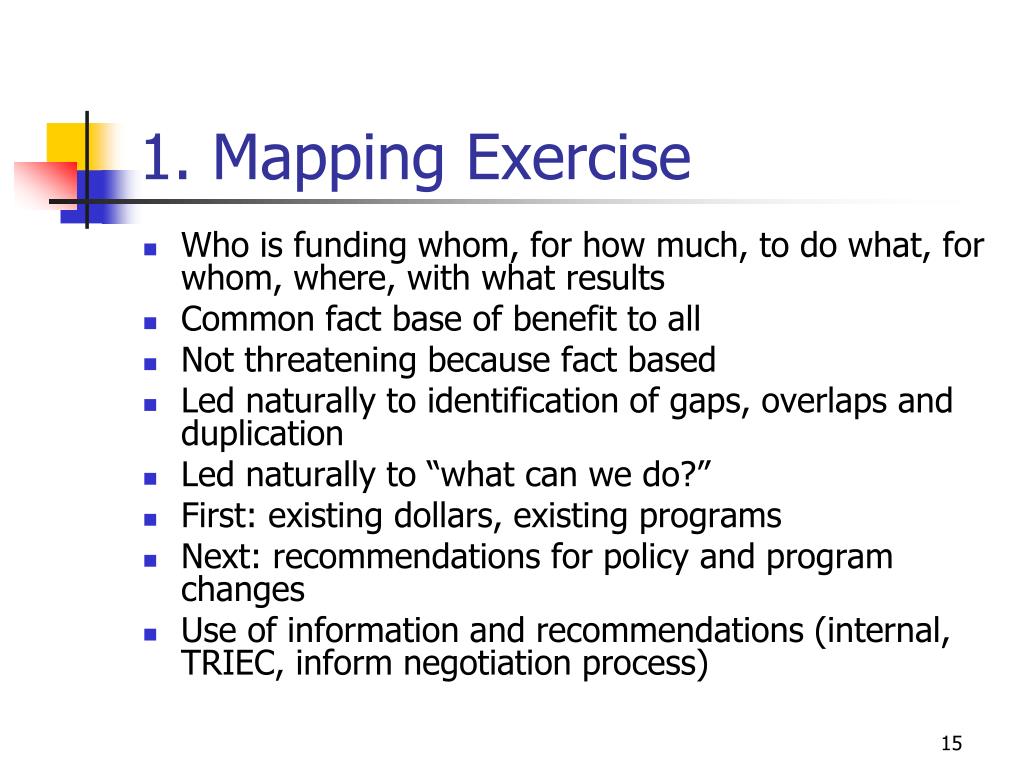 1. Mapping Exercise

- Who is funding whom, for how much, to do what, for whom, where, with what results
- Common fact base of benefit to all
- Not threatening because fact based
- Led naturally to identification of gaps, overlaps and duplication
- Led naturally to “what can we do?”
- First: existing dollars, existing programs
- Next: recommendations for policy and program changes
- Use of information and recommendations (internal, TRIEC, inform negotiation process)

15